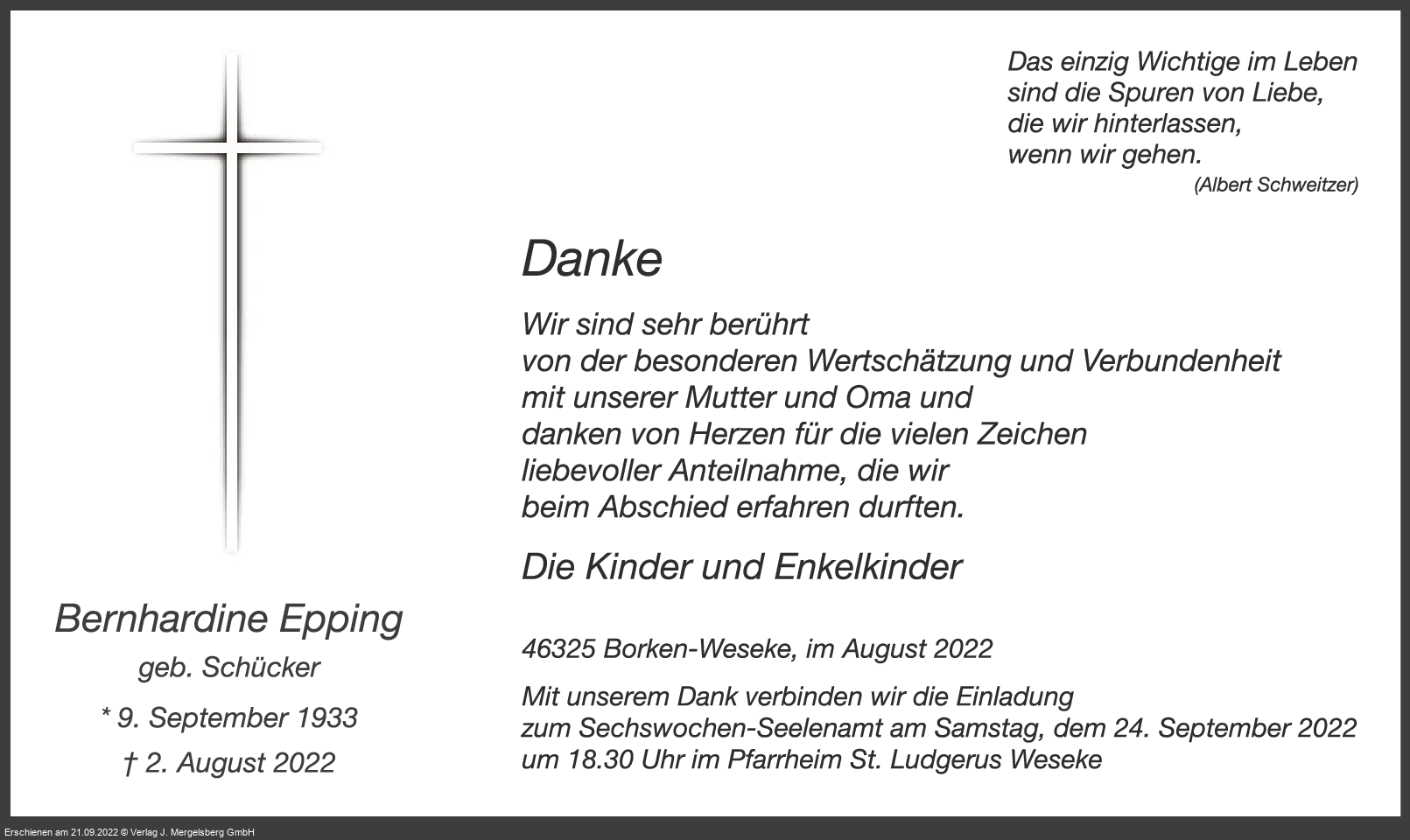 Das einzig Wichtige im Leben
sind die Spuren von Liebe,
die wir hinterlassen,
wenn wir gehen.
(Albert Schweitzer)

Danke

Wir sind sehr berührt
von der besonderen Wertschätzung und Verbundenheit
mit unserer Mutter und Oma und
danken von Herzen für die vielen Zeichen
liebevoller Anteilnahme, die wir
beim Abschied erfahren durften.

Die Kinder und Enkelkinder

Bernhardine Epping
geb. Schücker
* 9. September 1933
† 2. August 2022

46325 Borken-Weseke, im August 2022

Mit unserem Dank verbinden wir die Einladung
zum Sechswochen-Seelenamt am Samstag, dem 24. September 2022
um 18.30 Uhr im Pfarrheim St. Ludgerus Weseke

Erschienen am 21.09.2022 © Verlag J. Mergelsberg GmbH